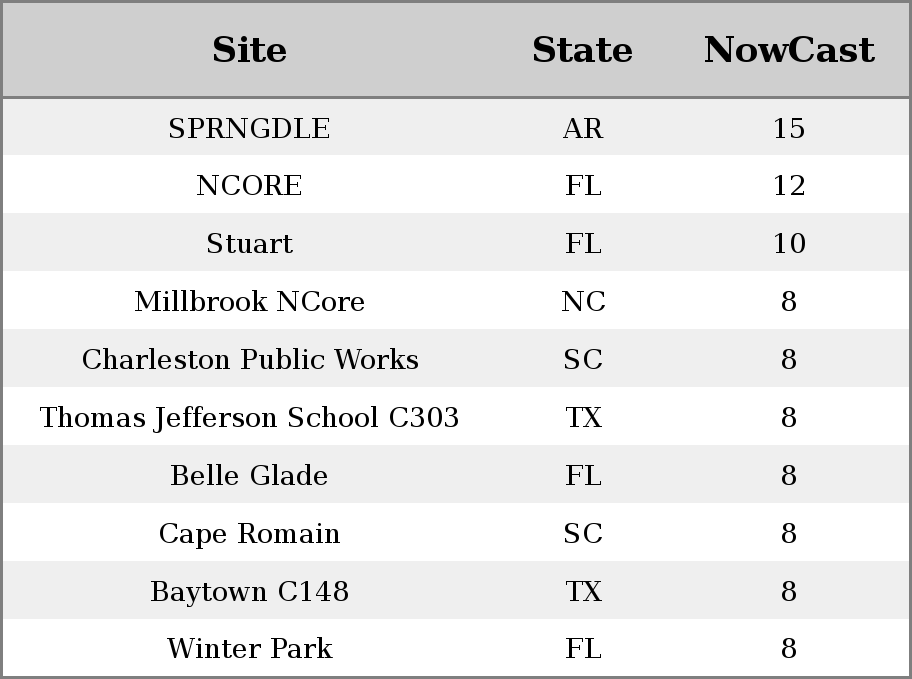 | Site | State | NowCast |
|---|---|---|
| SPRNGDLE | AR | 15 |
| NCORE | FL | 12 |
| Stuart | FL | 10 |
| Millbrook NCore | NC | 8 |
| Charleston Public Works | SC | 8 |
| Thomas Jefferson School C303 | TX | 8 |
| Belle Glade | FL | 8 |
| Cape Romain | SC | 8 |
| Baytown C148 | TX | 8 |
| Winter Park | FL | 8 |